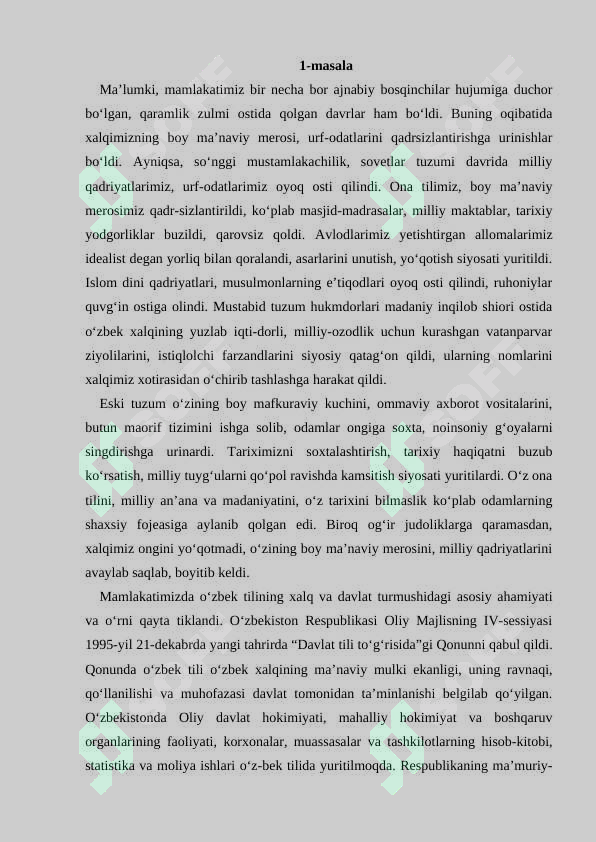 1-masala

Ma’lumki, mamlakatimiz bir necha bor ajnabiy bosqinchilar hujumiga duchor bo‘lgan, qaramlik zulmi ostida qolgan davrlar ham bo‘ldi. Buning oqibatida xalqimizning boy ma’naviy merosi, urf-odatlarini qadrsizlantirishga urinishlar bo‘ldi. Ayniqsa, so‘nggi mustamlakachilik, sovetlar tuzumi davrida milliy qadriyatlarimiz, urf-odatlarimiz oyoq osti qilindi. Ona tilimiz, boy ma’naviy merosimiz qadr-sizlantirildi, ko‘plab masjid-madrasalar, milliy maktablar, tarixiy yodgorliklar buzildi, qarovsiz qoldi. Avlodlarimiz yetishtirgan allomalarimiz idealist degan yorliq bilan qoralandi, asarlarini unutish, yo‘qotish siyosati yuritildi. Islom dini qadriyatlari, musulmonlarning e’tiqodlari oyoq osti qilindi, ruhoniylar quvg‘in ostiga olindi. Mustabid tuzum hukmdorlari madaniy inqilob shiori ostida o‘zbek xalqining yuzlab iqti-dorli, milliy-ozodlik uchun kurashgan vatanparvar ziyolilarini, istiqlolchi farzandlarini siyosiy qatag‘on qildi, ularning nomlarini xalqimiz xotirasidan o‘chirib tashlashga harakat qildi.

Eski tuzum o‘zining boy mafkuraviy kuchini, ommaviy axborot vositalarini, butun maorif tizimini ishga solib, odamlar ongiga soxta, noinsoniy g‘oyalarni singdirishga urinardi. Tariximizni soxtalashtirish, tarixiy haqiqatni buzub ko‘rsatish, milliy tuyg‘ularni qo‘pol ravishda kamsitish siyosati yuritilardi. O‘z ona tilini, milliy an’ana va madaniyatini, o‘z tarixini bilmaslik ko‘plab odamlarning shaxsiy fojeasiga aylanib qolgan edi. Biroq og‘ir judoliklarga qaramasdan, xalqimiz ongini yo‘qotmadi, o‘zining boy ma’naviy merosini, milliy qadriyatlarini avaylab saqlab, boyitib keldi.

Mamlakatimizda o‘zbek tilining xalq va davlat turmushidagi asosiy ahamiyati va o‘rni qayta tiklandi. O‘zbekiston Respublikasi Oliy Majlisning IV-sessiyasi 1995-yil 21-dekabrda yangi tahrirda “Davlat tili to‘g‘risida”gi Qonunni qabul qildi. Qonunda o‘zbek tili o‘zbek xalqining ma’naviy mulki ekanligi, uning ravnaqi, qo‘llanilishi va muhofazasi davlat tomonidan ta’minlanishi belgilab qo‘yilgan. O‘zbekistonda Oliy davlat hokimiyati, mahalliy hokimiyat va boshqaruv organlarining faoliyati, korxonalar, muassasalar va tashkilotlarning hisob-kitobi, statistika va moliya ishlari o‘z-bek tilida yuritilmoqda. Respublikaning ma’muriy-